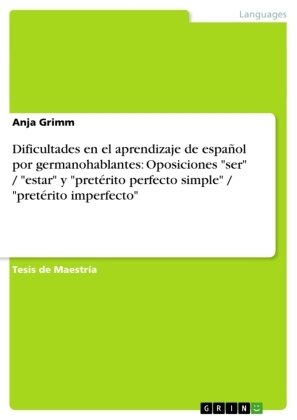 Languages

Anja Grimm

Dificultades en el aprendizaje de español por germanohablantes: Oposiciones "ser" / "estar" y "pretérito perfecto simple" / "pretérito imperfecto"

Tesis de Maestría

GRIN